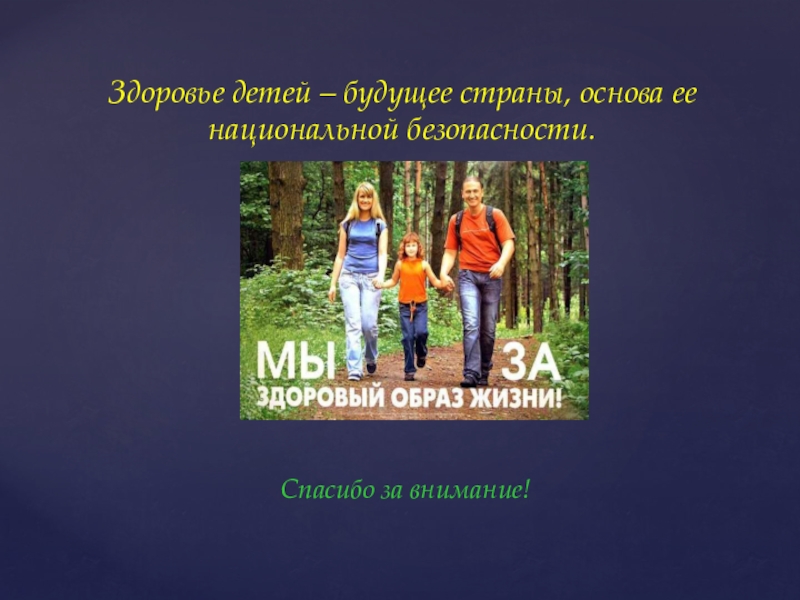 Здоровье детей – будущее страны, основа ее национальной безопасности.

МЫ ЗА
ЗДОРОВЫЙ ОБРАЗ ЖИЗНИ!

Спасибо за внимание!